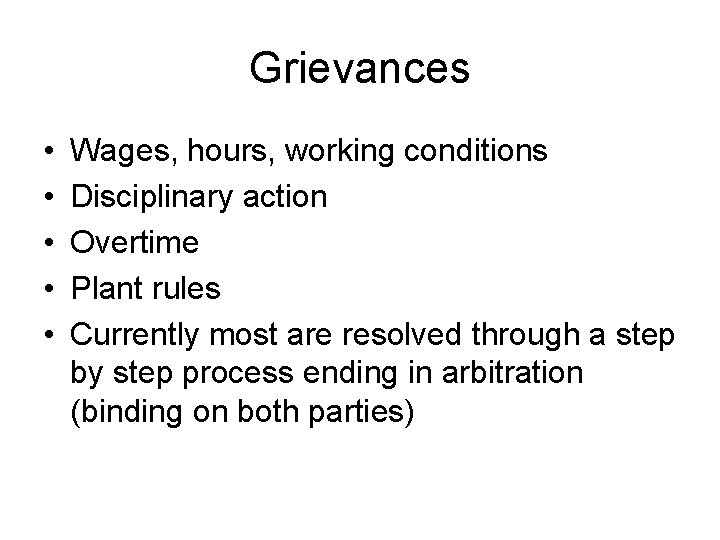 Grievances

• Wages, hours, working conditions
• Disciplinary action
• Overtime
• Plant rules
• Currently most are resolved through a step by step process ending in arbitration (binding on both parties)